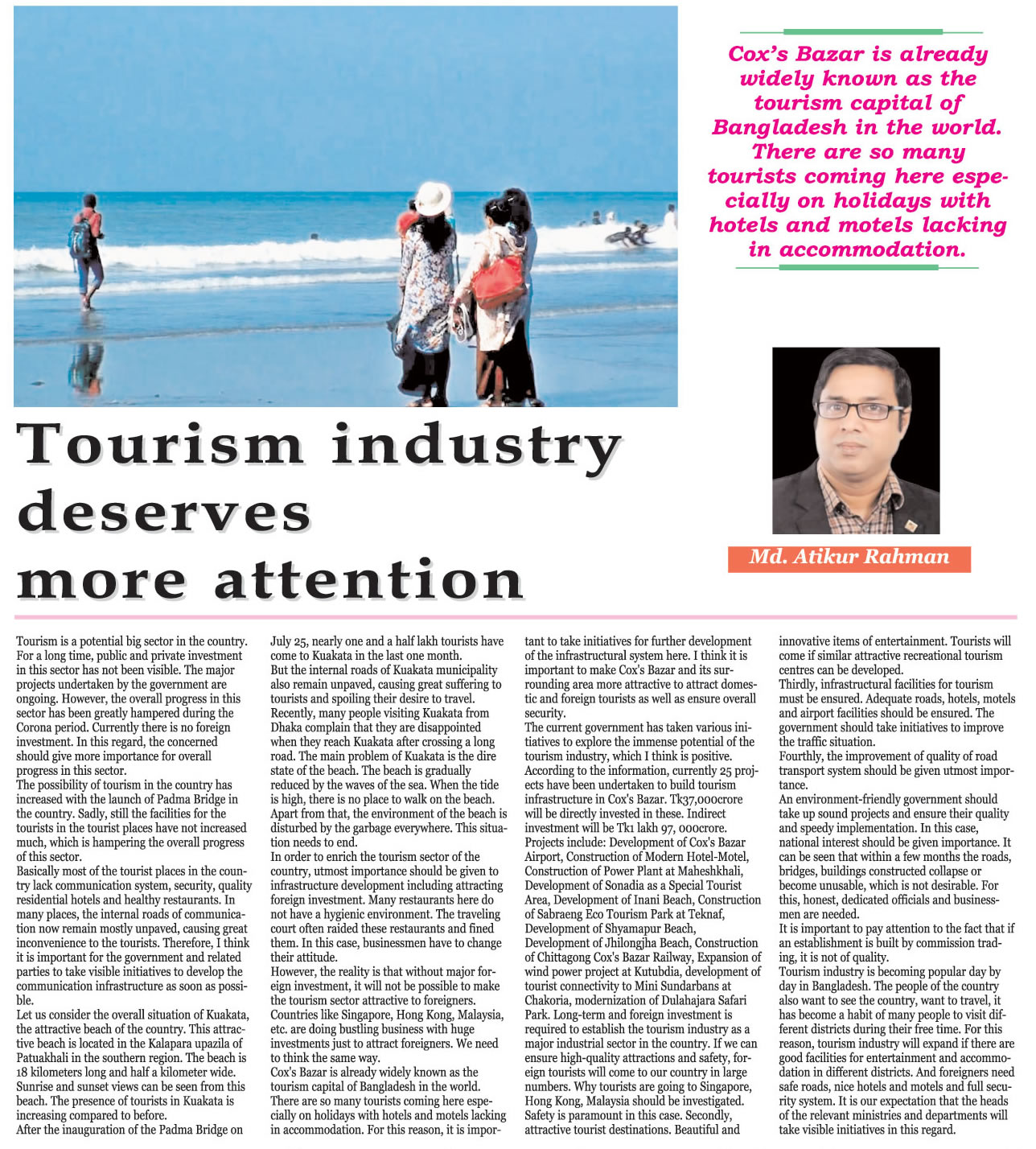 Cox's Bazar is already widely known as the tourism capital of Bangladesh in the world. There are so many tourists coming here especially on holidays with hotels and motels lacking in accommodation.

Tourism industry deserves more attention

Md. Atikur Rahman

Tourism is a potential big sector in the country. For a long time, public and private investment in this sector has not been visible. The major projects undertaken by the government are ongoing. However, the overall progress in this sector has been greatly hampered during the Corona period. Currently there is no foreign investment. In this regard, the concerned should give more importance for overall progress in this sector.
The possibility of tourism in the country has increased with the launch of Padma Bridge in the country. Sadly, still the facilities for the tourists in the tourist places have not increased much, which is hampering the overall progress of this sector.
Basically most of the tourist places in the country lack communication system, security, quality residential hotels and healthy restaurants. In many places, the internal roads of communication now remain mostly unpaved, causing great inconvenience to the tourists. Therefore, I think it is important for the government and related parties to take visible initiatives to develop the communication infrastructure as soon as possible.
Let us consider the overall situation of Kuakata, the attractive beach of the country. This attractive beach is located in the Kalapara upazila of Patuakhali in the southern region. The beach is 18 kilometers long and half a kilometer wide. Sunrise and sunset views can be seen from this beach. The presence of tourists in Kuakata is increasing compared to before.
After the inauguration of the Padma Bridge on July 25, nearly one and a half lakh tourists have come to Kuakata in the last one month.
But the internal roads of Kuakata municipality also remain unpaved, causing great suffering to tourists and spoiling their desire to travel.
Recently, many people visiting Kuakata from Dhaka complain that they are disappointed when they reach Kuakata after crossing a long road. The main problem of Kuakata is the dire state of the beach. The beach is gradually reduced by the waves of the sea. When the tide is high, there is no place to walk on the beach.
Apart from that, the environment of the beach is disturbed by the garbage everywhere. This situation needs to end.
In order to enrich the tourism sector of the country, utmost importance should be given to infrastructure development including attracting foreign investment. Many restaurants here do not have a hygienic environment. The traveling court often raided these restaurants and fined them. In this case, businessmen have to change their attitude.
However, the reality is that without major foreign investment, it will not be possible to make the tourism sector attractive to foreigners.
Countries like Singapore, Hong Kong, Malaysia, etc. are doing bustling business with huge investments just to attract foreigners. We need to think the same way.
Cox's Bazar is already widely known as the tourism capital of Bangladesh in the world.
There are so many tourists coming here especially on holidays with hotels and motels lacking in accommodation. For this reason, it is important to take initiatives for further development of the infrastructural system here. I think it is important to make Cox's Bazar and its surrounding area more attractive to attract domestic and foreign tourists as well as ensure overall security.
The current government has taken various initiatives to explore the immense potential of the tourism industry, which I think is positive.
According to the information, currently 25 projects have been undertaken to build tourism infrastructure in Cox's Bazar. Tk37,000crore will be directly invested in these. Indirect investment will be Tk1 lakh 97, 000crore.
Projects include: Development of Cox's Bazar Airport, Construction of Modern Hotel-Motel, Construction of Power Plant at Maheshkhali, Development of Sonadia as a Special Tourist Area, Development of Inani Beach, Construction of Sabraeng Eco Tourism Park at Teknaf, Development of Shyamapur Beach, Development of Jhilongjha Beach, Construction of Chittagong Cox's Bazar Railway, Expansion of wind power project at Kutubdia, development of tourist connectivity to Mini Sundarbans at Chakoria, modernization of Dulahajara Safari Park. Long-term and foreign investment is required to establish the tourism industry as a major industrial sector in the country. If we can ensure high-quality attractions and safety, foreign tourists will come to our country in large numbers. Why tourists are going to Singapore, Hong Kong, Malaysia should be investigated.
Safety is paramount in this case. Secondly, attractive tourist destinations. Beautiful and innovative items of entertainment. Tourists will come if similar attractive recreational tourism centres can be developed.
Thirdly, infrastructural facilities for tourism must be ensured. Adequate roads, hotels, motels and airport facilities should be ensured. The government should take initiatives to improve the traffic situation.
Fourthly, the improvement of quality of road transport system should be given utmost importance.
An environment-friendly government should take up sound projects and ensure their quality and speedy implementation. In this case, national interest should be given importance. It can be seen that within a few months the roads, bridges, buildings constructed collapse or become unusable, which is not desirable. For this, honest, dedicated officials and businessmen are needed.
It is important to pay attention to the fact that if an establishment is built by commission trading, it is not of quality.
Tourism industry is becoming popular day by day in Bangladesh. The people of the country also want to see the country, want to travel, it has become a habit of many people to visit different districts during their free time. For this reason, tourism industry will expand if there are good facilities for entertainment and accommodation in different districts. And foreigners need safe roads, nice hotels and motels and full security system. It is our expectation that the heads of the relevant ministries and departments will take visible initiatives in this regard.